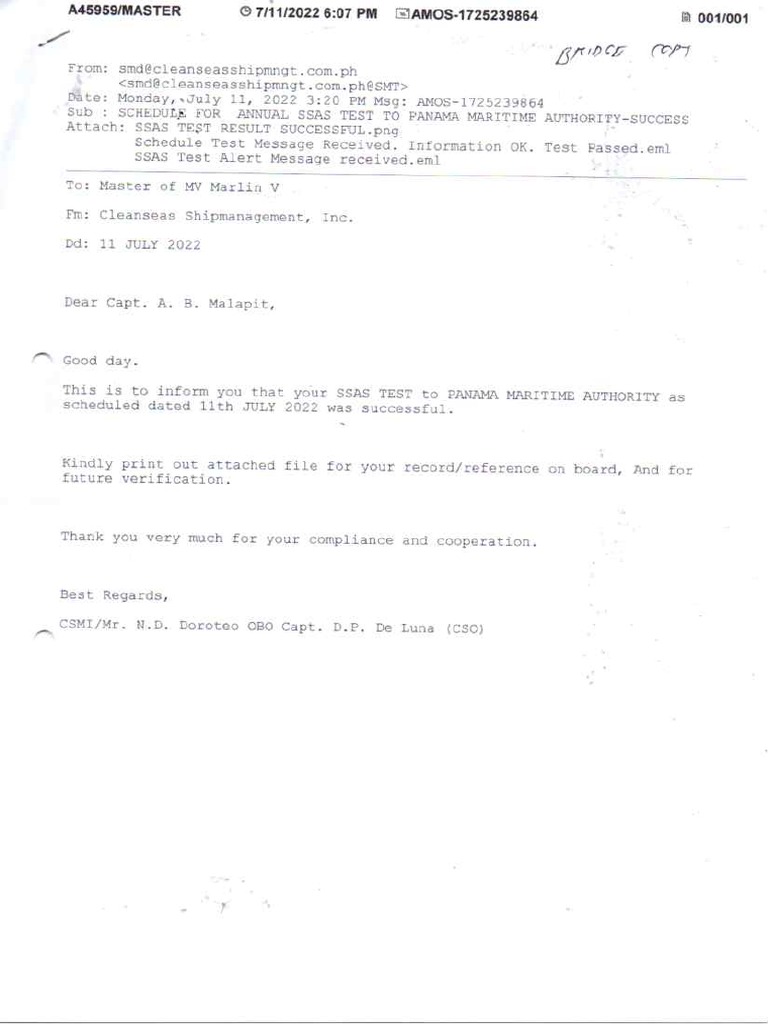 A45959/MASTER 7/11/2022 6:07 PM AMOS-1725239864 001/001

BRIDGE COPY

From: smd@cleanseasshipmngt.com.ph
<smd@cleanseasshipmngt.com.ph@SMT>
Date: Monday, July 11, 2022 3:20 PM Msg: AMOS-1725239864
Sub : SCHEDULE FOR ANNUAL SSAS TEST TO PANAMA MARITIME AUTHORITY-SUCCESS
Attach: SSAS TEST RESULT SUCCESSFUL.png
Schedule Test Message Received. Information OK. Test Passed.eml
SSAS Test Alert Message received.eml

To: Master of MV Marlin V

Fm: Cleanseas Shipmanagement, Inc.

Dd: 11 JULY 2022

Dear Capt. A. B. Malapit,

Good day.

This is to inform you that your SSAS TEST to PANAMA MARITIME AUTHORITY as scheduled dated 11th JULY 2022 was successful.

Kindly print out attached file for your record/reference on board, And for future verification.

Thank you very much for your compliance and cooperation.

Best Regards,

CSMI/Mr. N.D. Doroteo OBO Capt. D.P. De Luna (CSO)